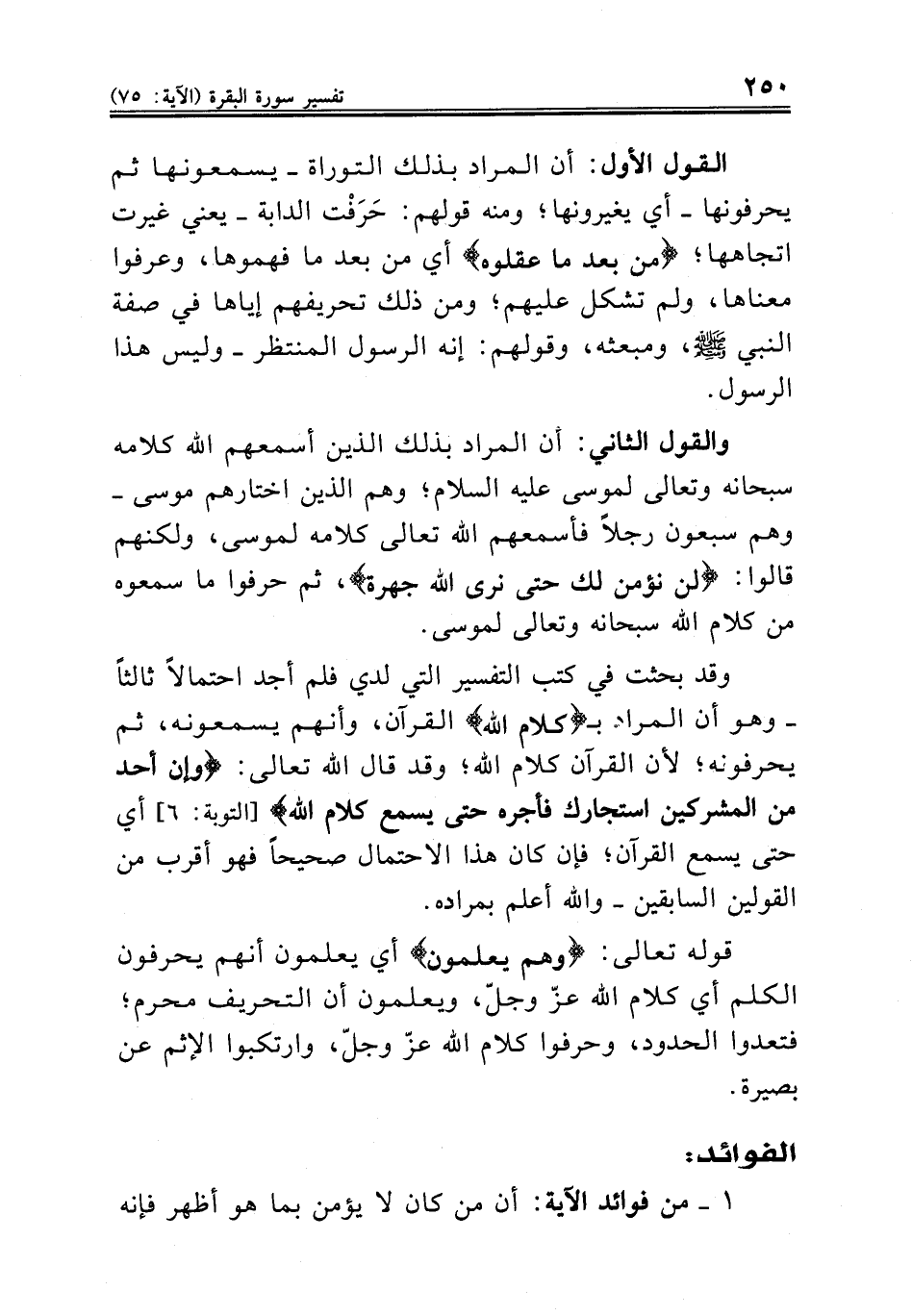 ٢٥٠ تفسير سورة البقرة (الآية: ٧٥)

القول الأول: أن المراد بذلك التوراة ـ يسمعونها ثم يحرفونها ـ أي يغيرونها؛ ومنه قولهم: حَرَفْت الدابة ـ يعني غيرت اتجاهها؛ ﴿من بعد ما عقلوه﴾ أي من بعد ما فهموها، وعرفوا معناها، ولم تشكل عليهم؛ ومن ذلك تحريفهم إياها في صفة النبي ﷺ، ومبعثه، وقولهم: إنه الرسول المنتظر ـ وليس هذا الرسول.

والقول الثاني: أن المراد بذلك الذين أسمعهم الله كلامه سبحانه وتعالى لموسى عليه السلام؛ وهم الذين اختارهم موسى ـ وهم سبعون رجلاً فأسمعهم الله تعالى كلامه لموسى، ولكنهم قالوا: ﴿لن نؤمن لك حتى نرى الله جهرة﴾، ثم حرفوا ما سمعوه من كلام الله سبحانه وتعالى لموسى.

وقد بحثت في كتب التفسير التي لدي فلم أجد احتمالاً ثالثاً ـ وهو أن المراد بـ﴿كلام الله﴾ القرآن، وأنهم يسمعونه، ثم يحرفونه؛ لأن القرآن كلام الله؛ وقد قال الله تعالى: ﴿وإن أحد من المشركين استجارك فأجره حتى يسمع كلام الله﴾ [التوبة: ٦] أي حتى يسمع القرآن؛ فإن كان هذا الاحتمال صحيحاً فهو أقرب من القولين السابقين ـ والله أعلم بمراده.

قوله تعالى: ﴿وهم يعلمون﴾ أي يعلمون أنهم يحرفون الكلم أي كلام الله عزّ وجلّ، ويعلمون أن التحريف محرم؛ فتعدوا الحدود، وحرفوا كلام الله عزّ وجلّ، وارتكبوا الإثم عن بصيرة.

الفوائد:

١ ـ من فوائد الآية: أن من كان لا يؤمن بما هو أظهر فإنه